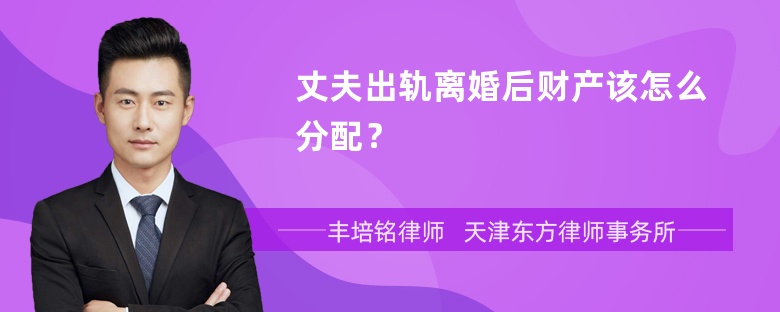 丈夫出轨离婚后财产该怎么分配？

丰培铭律师　天津东方律师事务所